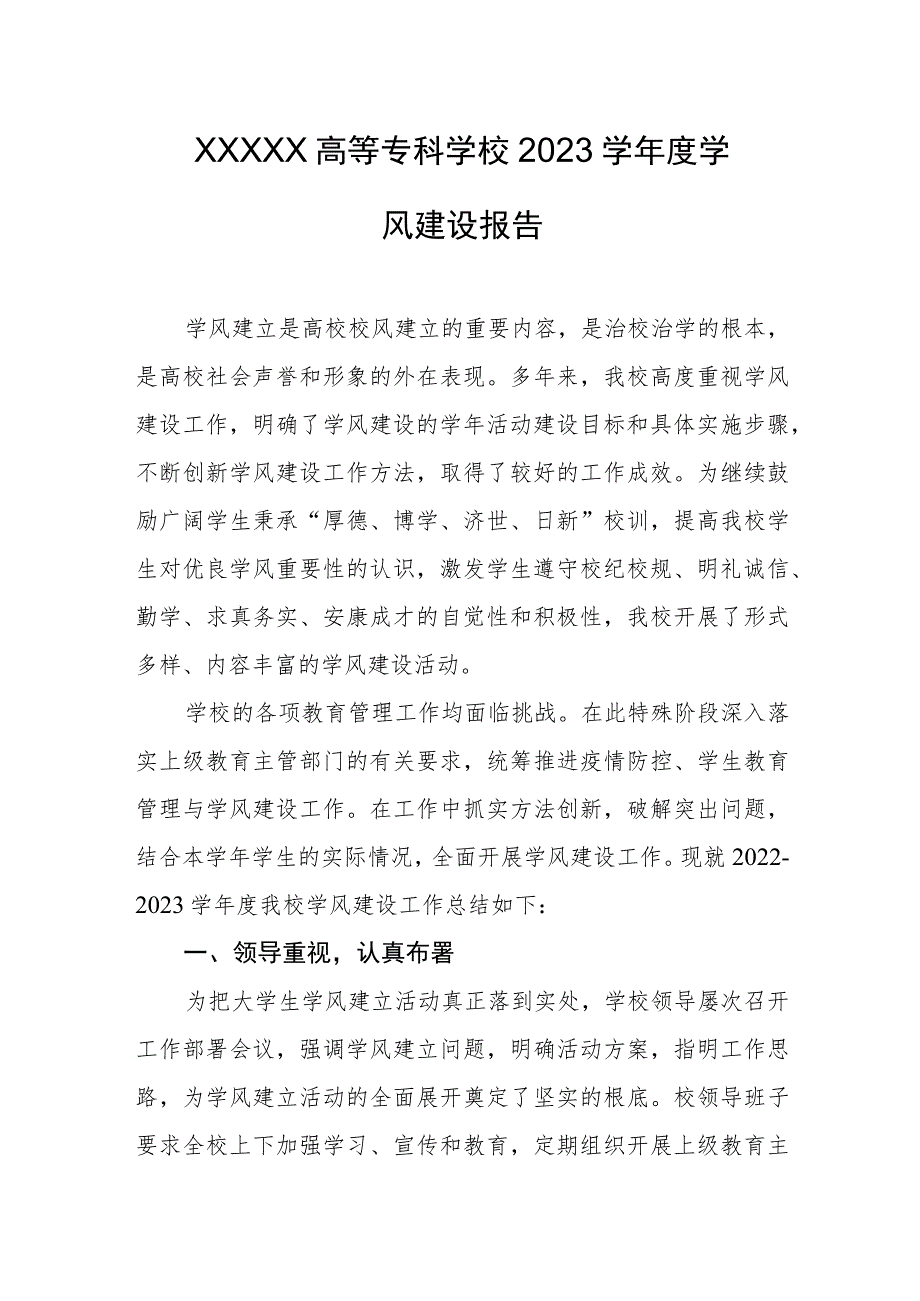 XXXXX高等专科学校2023学年度学风建设报告

学风建立是高校校风建立的重要内容，是治校治学的根本，是高校社会声誉和形象的外在表现。多年来，我校高度重视学风建设工作，明确了学风建设的学年活动建设目标和具体实施步骤，不断创新学风建设工作方法，取得了较好的工作成效。为继续鼓励广阔学生秉承“厚德、博学、济世、日新”校训，提高我校学生对优良学风重要性的认识，激发学生遵守校纪校规、明礼诚信、勤学、求真务实、安康成才的自觉性和积极性，我校开展了形式多样、内容丰富的学风建设活动。

学校的各项教育管理工作均面临挑战。在此特殊阶段深入落实上级教育主管部门的有关要求，统筹推进疫情防控、学生教育管理与学风建设工作。在工作中抓实方法创新，破解突出问题，结合本学年学生的实际情况，全面开展学风建设工作。现就2022-2023学年度我校学风建设工作总结如下：

一、领导重视，认真布署

为把大学生学风建立活动真正落到实处，学校领导屡次召开工作部署会议，强调学风建立问题，明确活动方案，指明工作思路，为学风建立活动的全面展开奠定了坚实的根底。校领导班子要求全校上下加强学习、宣传和教育，定期组织开展上级教育主